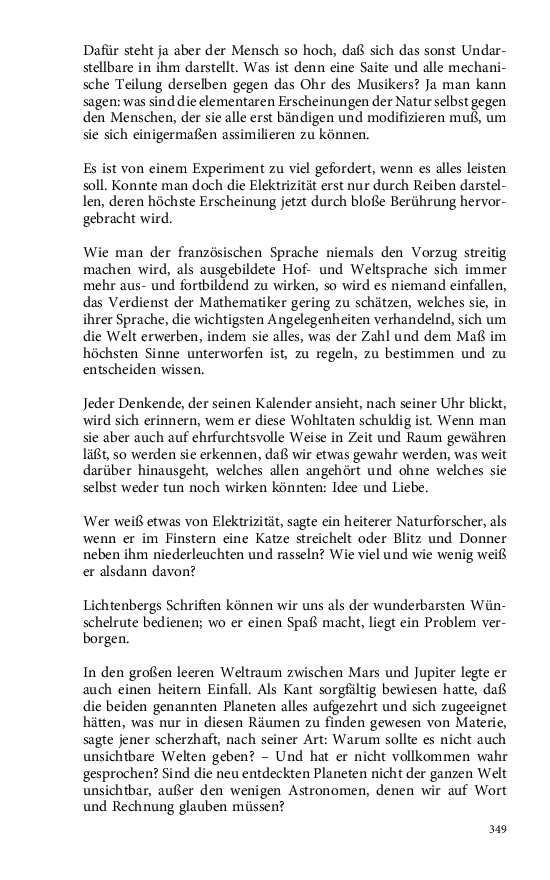 Dafür steht ja aber der Mensch so hoch, daß sich das sonst Undarstellbare in ihm darstellt. Was ist denn eine Saite und alle mechanische Teilung derselben gegen das Ohr des Musikers? Ja man kann sagen: was sind die elementaren Erscheinungen der Natur selbst gegen den Menschen, der sie alle erst bändigen und modifizieren muß, um sie sich einigermaßen assimilieren zu können.

Es ist von einem Experiment zu viel gefordert, wenn es alles leisten soll. Konnte man doch die Elektrizität erst nur durch Reiben darstellen, deren höchste Erscheinung jetzt durch bloße Berührung hervorgebracht wird.

Wie man der französischen Sprache niemals den Vorzug streitig machen wird, als ausgebildete Hof- und Weltsprache sich immer mehr aus- und fortbildend zu wirken, so wird es niemand einfallen, das Verdienst der Mathematiker gering zu schätzen, welches sie, in ihrer Sprache, die wichtigsten Angelegenheiten verhandelnd, sich um die Welt erwerben, indem sie alles, was der Zahl und dem Maß im höchsten Sinne unterworfen ist, zu regeln, zu bestimmen und zu entscheiden wissen.

Jeder Denkende, der seinen Kalender ansieht, nach seiner Uhr blickt, wird sich erinnern, wem er diese Wohltaten schuldig ist. Wenn man sie aber auch auf ehrfurchtsvolle Weise in Zeit und Raum gewähren läßt, so werden sie erkennen, daß wir etwas gewahr werden, was weit darüber hinausgeht, welches allen angehört und ohne welches sie selbst weder tun noch wirken könnten: Idee und Liebe.

Wer weiß etwas von Elektrizität, sagte ein heiterer Naturforscher, als wenn er im Finstern eine Katze streichelt oder Blitz und Donner neben ihm niederleuchten und rasseln? Wie viel und wie wenig weiß er alsdann davon?

Lichtenbergs Schriften können wir uns als der wunderbarsten Wünschelrute bedienen; wo er einen Spaß macht, liegt ein Problem verborgen.

In den großen leeren Weltraum zwischen Mars und Jupiter legte er auch einen heitern Einfall. Als Kant sorgfältig bewiesen hatte, daß die beiden genannten Planeten alles aufgezehrt und sich zugeeignet hätten, was nur in diesen Räumen zu finden gewesen von Materie, sagte jener scherzhaft, nach seiner Art: Warum sollte es nicht auch unsichtbare Welten geben? – Und hat er nicht vollkommen wahr gesprochen? Sind die neu entdeckten Planeten nicht der ganzen Welt unsichtbar, außer den wenigen Astronomen, denen wir auf Wort und Rechnung glauben müssen?

349